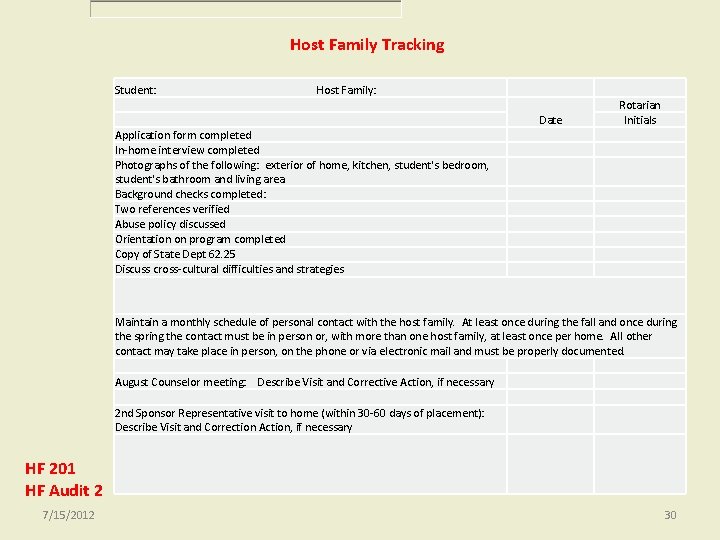 Host Family Tracking

| Student: Host Family: | | |
|---|---|---|
| | Date | Rotarian Initials |
| Application form completed | | |
| In-home interview completed | | |
| Photographs of the following: exterior of home, kitchen, student's bedroom, student's bathroom and living area | | |
| Background checks completed: | | |
| Two references verified | | |
| Abuse policy discussed | | |
| Orientation on program completed | | |
| Copy of State Dept 62.25 | | |
| Discuss cross-cultural difficulties and strategies | | |
| | | |
| Maintain a monthly schedule of personal contact with the host family. At least once during the fall and once during the spring the contact must be in person or, with more than one host family, at least once per home. All other contact may take place in person, on the phone or via electronic mail and must be properly documented. | | |
| | | |
| August Counselor meeting: Describe Visit and Corrective Action, if necessary | | |
| | | |
| 2nd Sponsor Representative visit to home (within 30-60 days of placement): Describe Visit and Correction Action, if necessary | | |
| | | |

HF 201
HF Audit 2

7/15/2012

30